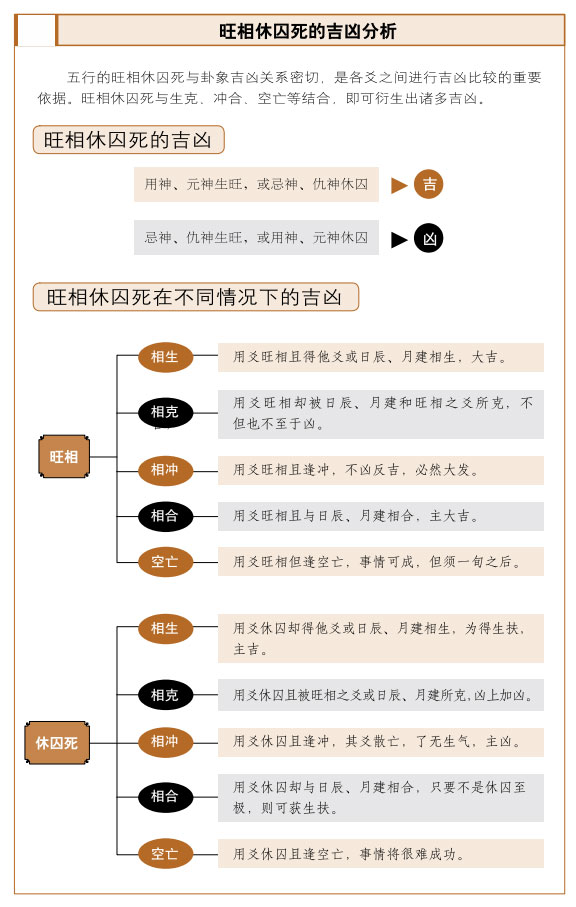 旺相休囚死的吉凶分析

五行的旺相休囚死与卦象吉凶关系密切，是各爻之间进行吉凶比较的重要依据。旺相休囚死与生克、冲合、空亡等结合，即可衍生出诸多吉凶。

旺相休囚死的吉凶

用神、元神生旺，或忌神、仇神休囚 吉

忌神、仇神生旺，或用神、元神休囚 凶

旺相休囚死在不同情况下的吉凶

旺相

相生 用爻旺相且得他爻或日辰、月建相生，大吉。

相克 用爻旺相却被日辰、月建和旺相之爻所克，不但也不至于凶。

相冲 用爻旺相且逢冲，不凶反吉，必然大发。

相合 用爻旺相且与日辰、月建相合，主大吉。

空亡 用爻旺相但逢空亡，事情可成，但须一旬之后。

休囚死

相生 用爻休囚却得他爻或日辰、月建相生，为得生扶，主吉。

相克 用爻休囚且被旺相之爻或日辰、月建所克，凶上加凶。

相冲 用爻休囚且逢冲，其爻散亡，了无生气，主凶。

相合 用爻休囚却与日辰、月建相合，只要不是休囚至极，则可获生扶。

空亡 用爻休囚且逢空亡，事情将很难成功。